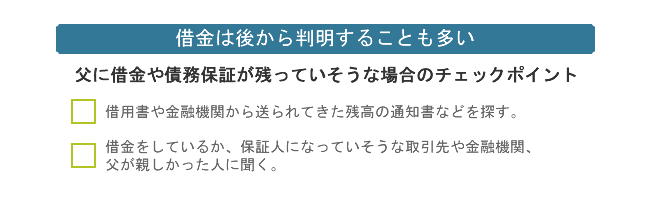 借金は後から判明することも多い

父に借金や債務保証が残っていそうな場合のチェックポイント

借用書や金融機関から送られてきた残高の通知書などを探す。

借金をしているか、保証人になっていそうな取引先や金融機関、父が親しかった人に聞く。